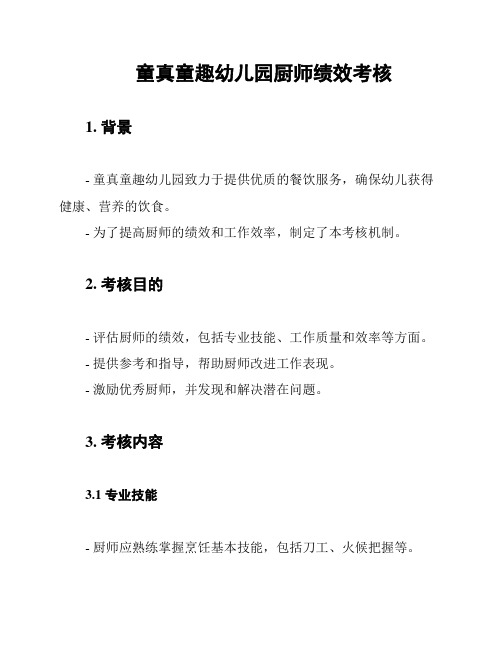 童真童趣幼儿园厨师绩效考核

1. 背景

- 童真童趣幼儿园致力于提供优质的餐饮服务，确保幼儿获得健康、营养的饮食。
- 为了提高厨师的绩效和工作效率，制定了本考核机制。

2. 考核目的

- 评估厨师的绩效，包括专业技能、工作质量和效率等方面。
- 提供参考和指导，帮助厨师改进工作表现。
- 激励优秀厨师，并发现和解决潜在问题。

3. 考核内容

3.1 专业技能

- 厨师应熟练掌握烹饪基本技能，包括刀工、火候把握等。